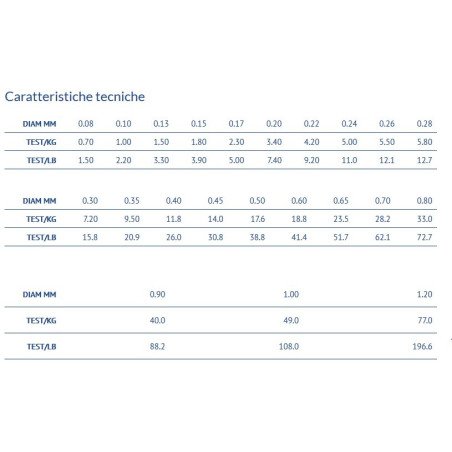 Caratteristiche tecniche

| DIAM MM | 0.08 | 0.10 | 0.13 | 0.15 | 0.17 | 0.20 | 0.22 | 0.24 | 0.26 | 0.28 |
|---|---|---|---|---|---|---|---|---|---|---|
| TEST/KG | 0.70 | 1.00 | 1.50 | 1.80 | 2.30 | 3.40 | 4.20 | 5.00 | 5.50 | 5.80 |
| TEST/LB | 1.50 | 2.20 | 3.30 | 3.90 | 5.00 | 7.40 | 9.20 | 11.0 | 12.1 | 12.7 |

| DIAM MM | 0.30 | 0.35 | 0.40 | 0.45 | 0.50 | 0.60 | 0.65 | 0.70 | 0.80 |
|---|---|---|---|---|---|---|---|---|---|
| TEST/KG | 7.20 | 9.50 | 11.8 | 14.0 | 17.6 | 18.8 | 23.5 | 28.2 | 33.0 |
| TEST/LB | 15.8 | 20.9 | 26.0 | 30.8 | 38.8 | 41.4 | 51.7 | 62.1 | 72.7 |

| DIAM MM | 0.90 | 1.00 | 1.20 |
|---|---|---|---|
| TEST/KG | 40.0 | 49.0 | 77.0 |
| TEST/LB | 88.2 | 108.0 | 196.6 |